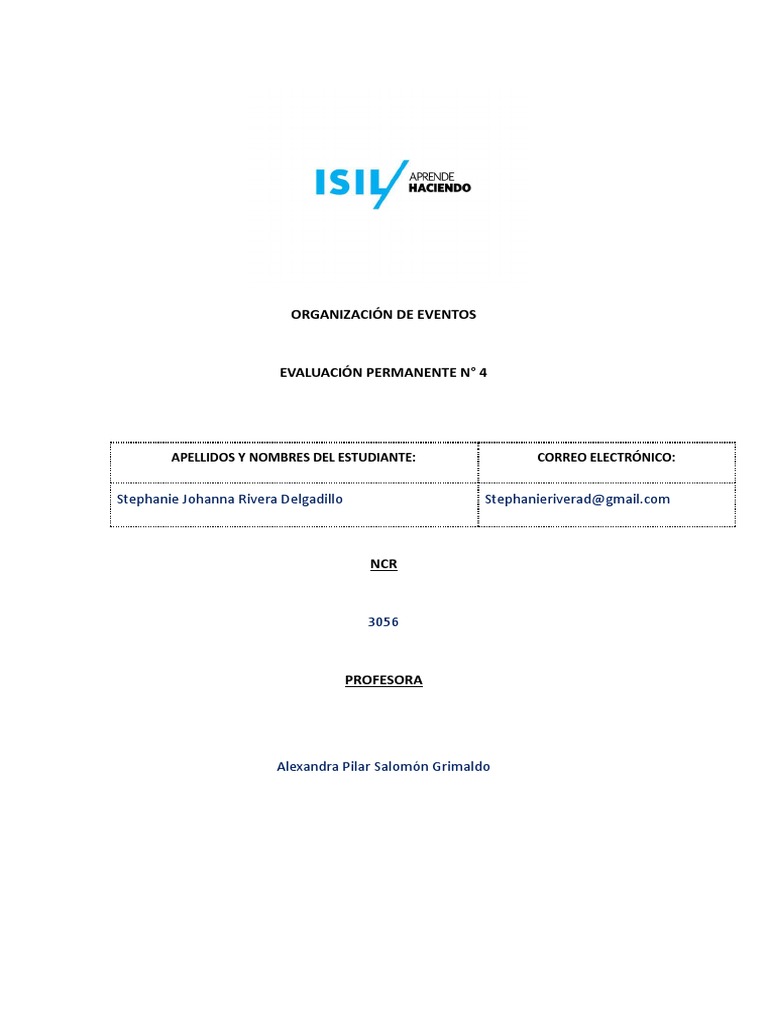 ISIL APRENDE HACIENDO

ORGANIZACIÓN DE EVENTOS

EVALUACIÓN PERMANENTE N° 4

| APELLIDOS Y NOMBRES DEL ESTUDIANTE: | CORREO ELECTRÓNICO: |
|---|---|
| Stephanie Johanna Rivera Delgadillo | Stephanieriverad@gmail.com |

NCR

3056

PROFESORA

Alexandra Pilar Salomón Grimaldo